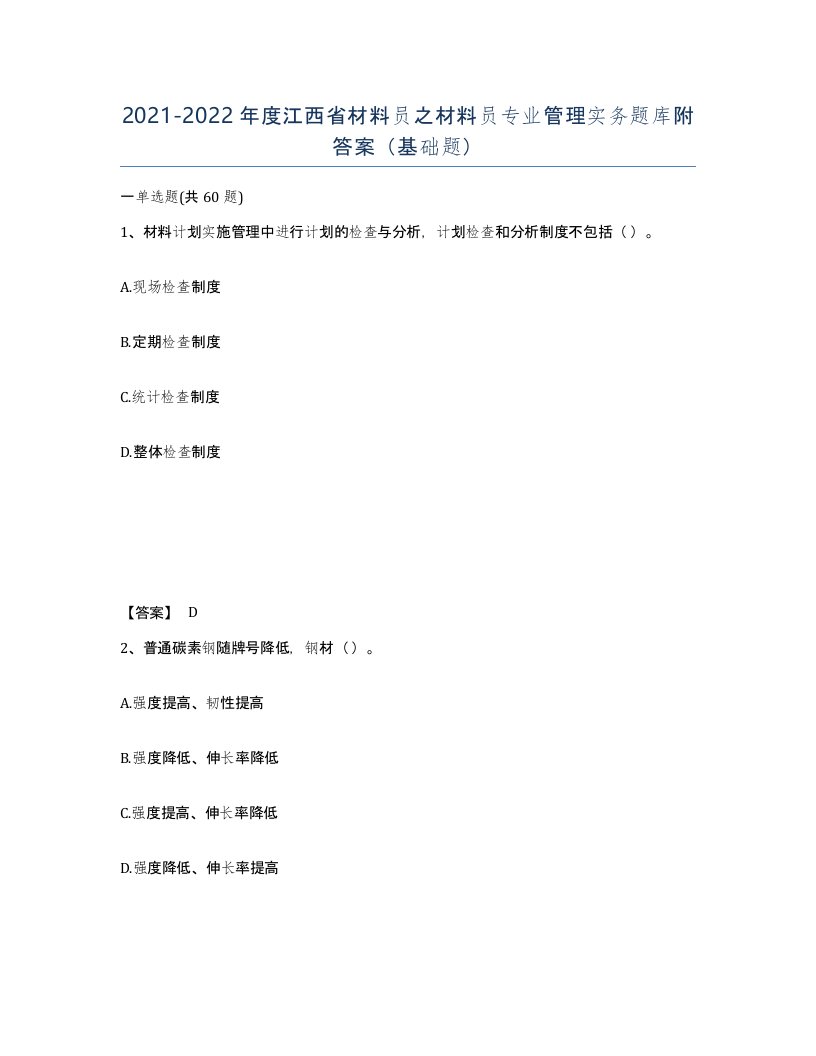 2021-2022年度江西省材料员之材料员专业管理实务题库附答案（基础题）

一单选题(共60题)

1、材料计划实施管理中进行计划的检查与分析，计划检查和分析制度不包括（）。

A.现场检查制度

B.定期检查制度

C.统计检查制度

D.整体检查制度

【答案】 D

2、普通碳素钢随牌号降低，钢材（）。

A.强度提高、韧性提高

B.强度降低、伸长率降低

C.强度提高、伸长率降低

D.强度降低、伸长率提高